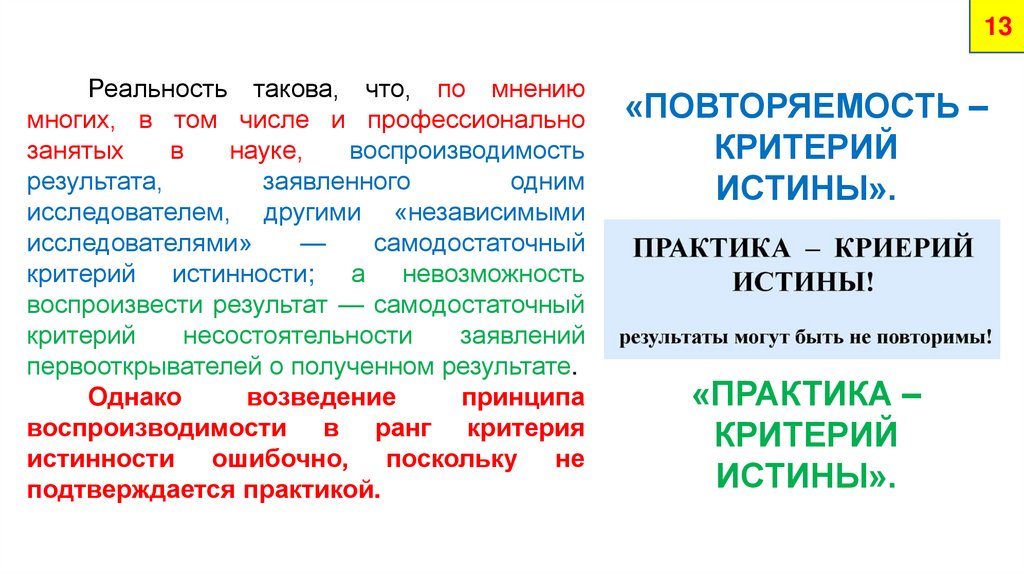 13

Реальность такова, что, по мнению многих, в том числе и профессионально занятых в науке, воспроизводимость результата, заявленного одним исследователем, другими «независимыми исследователями» — самодостаточный критерий истинности; а невозможность воспроизвести результат — самодостаточный критерий несостоятельности заявлений первооткрывателей о полученном результате.

Однако возведение принципа воспроизводимости в ранг критерия истинности ошибочно, поскольку не подтверждается практикой.

«ПОВТОРЯЕМОСТЬ – КРИТЕРИЙ ИСТИНЫ».

ПРАКТИКА – КРИЕРИЙ ИСТИНЫ!

результаты могут быть не повторимы!

«ПРАКТИКА – КРИТЕРИЙ ИСТИНЫ».